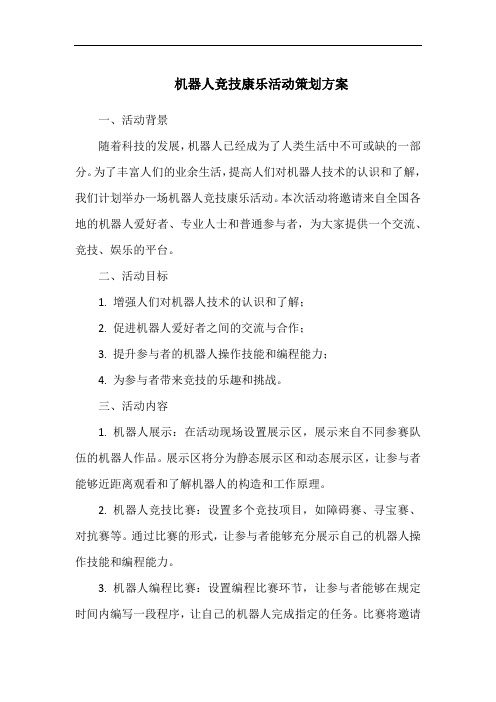 机器人竞技康乐活动策划方案

一、活动背景

随着科技的发展，机器人已经成为了人类生活中不可或缺的一部分。为了丰富人们的业余生活，提高人们对机器人技术的认识和了解，我们计划举办一场机器人竞技康乐活动。本次活动将邀请来自全国各地的机器人爱好者、专业人士和普通参与者，为大家提供一个交流、竞技、娱乐的平台。

二、活动目标

1. 增强人们对机器人技术的认识和了解；

2. 促进机器人爱好者之间的交流与合作；

3. 提升参与者的机器人操作技能和编程能力；

4. 为参与者带来竞技的乐趣和挑战。

三、活动内容

1. 机器人展示：在活动现场设置展示区，展示来自不同参赛队伍的机器人作品。展示区将分为静态展示区和动态展示区，让参与者能够近距离观看和了解机器人的构造和工作原理。

2. 机器人竞技比赛：设置多个竞技项目，如障碍赛、寻宝赛、对抗赛等。通过比赛的形式，让参与者能够充分展示自己的机器人操作技能和编程能力。

3. 机器人编程比赛：设置编程比赛环节，让参与者能够在规定时间内编写一段程序，让自己的机器人完成指定的任务。比赛将邀请